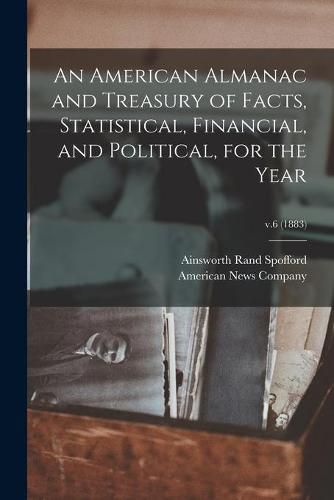 An American Almanac and Treasury of Facts, Statistical, Financial, and Political, for the Year

v.6 (1883)

Ainsworth Rand Spofford
American News Company